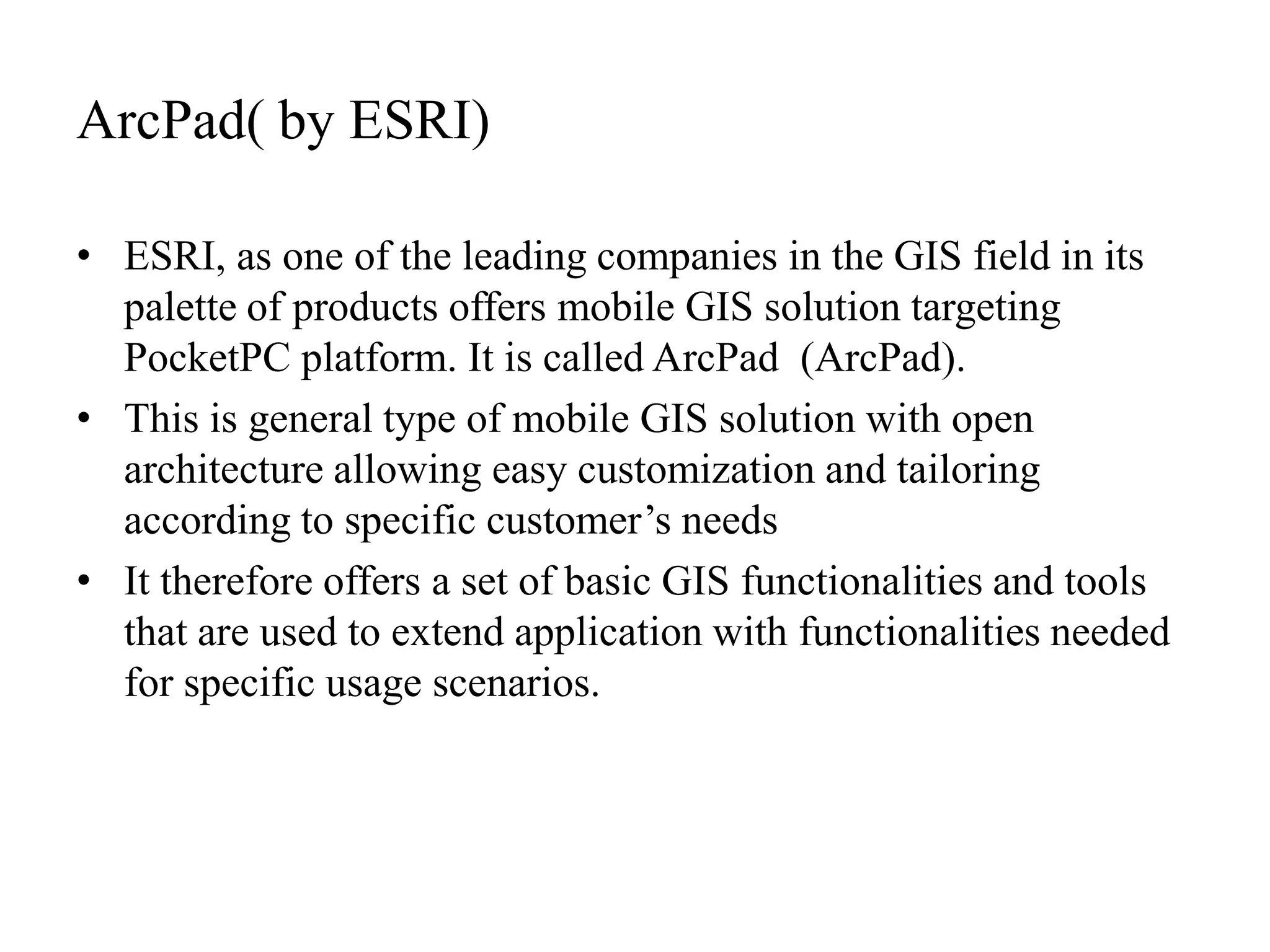 ArcPad( by ESRI)

• ESRI, as one of the leading companies in the GIS field in its palette of products offers mobile GIS solution targeting PocketPC platform. It is called ArcPad (ArcPad).

• This is general type of mobile GIS solution with open architecture allowing easy customization and tailoring according to specific customer’s needs

• It therefore offers a set of basic GIS functionalities and tools that are used to extend application with functionalities needed for specific usage scenarios.